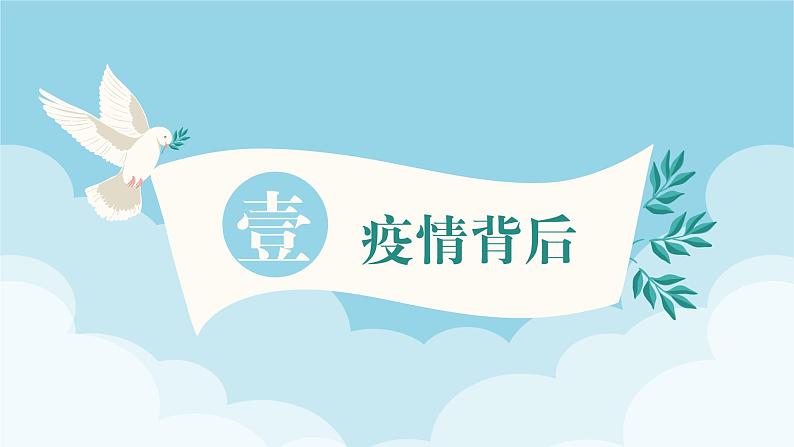 壹

疫情背后